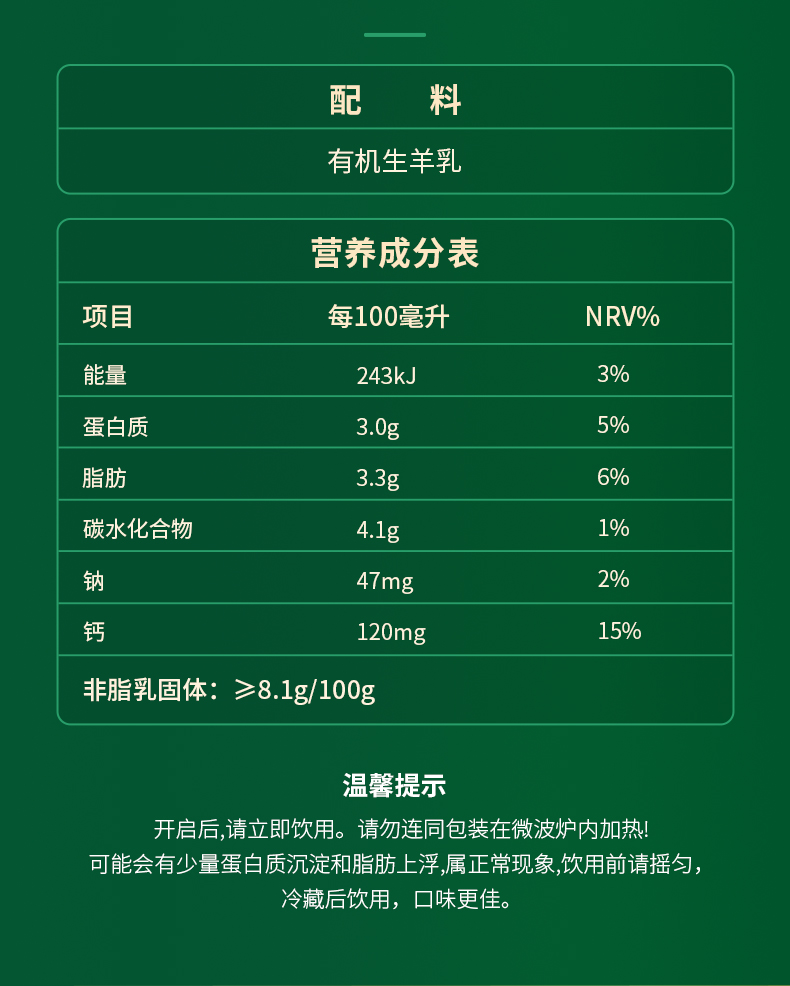 配 料

有机生羊乳

营养成分表

| 项目 | 每100毫升 | NRV% |
|---|---|---|
| 能量 | 243kJ | 3% |
| 蛋白质 | 3.0g | 5% |
| 脂肪 | 3.3g | 6% |
| 碳水化合物 | 4.1g | 1% |
| 钠 | 47mg | 2% |
| 钙 | 120mg | 15% |

非脂乳固体：≥8.1g/100g

温馨提示

开启后,请立即饮用。请勿连同包装在微波炉内加热!
可能会有少量蛋白质沉淀和脂肪上浮,属正常现象,饮用前请摇匀，
冷藏后饮用，口味更佳。